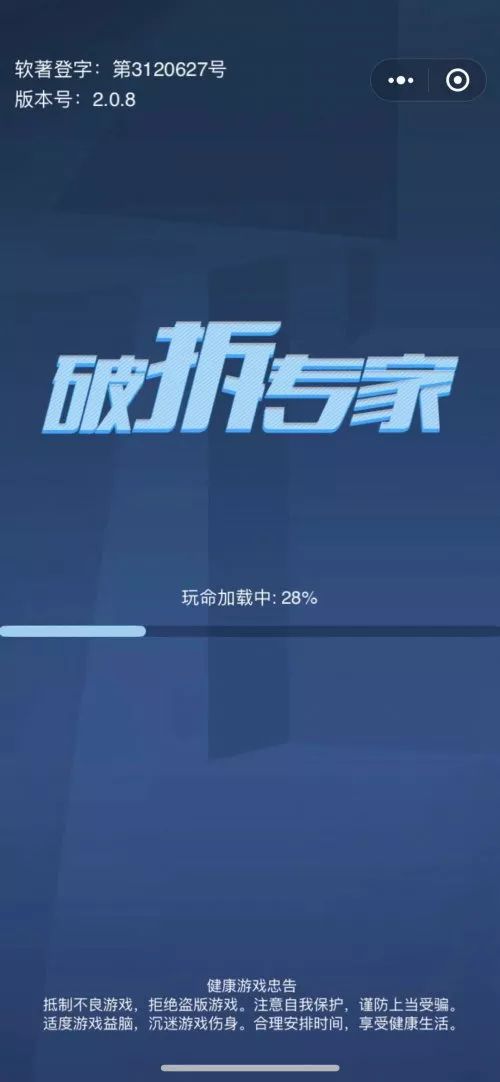 软著登字：第3120627号
版本号：2.0.8

破拆专家

玩命加载中: 28%

健康游戏忠告
抵制不良游戏，拒绝盗版游戏。注意自我保护，谨防上当受骗。
适度游戏益脑，沉迷游戏伤身。合理安排时间，享受健康生活。